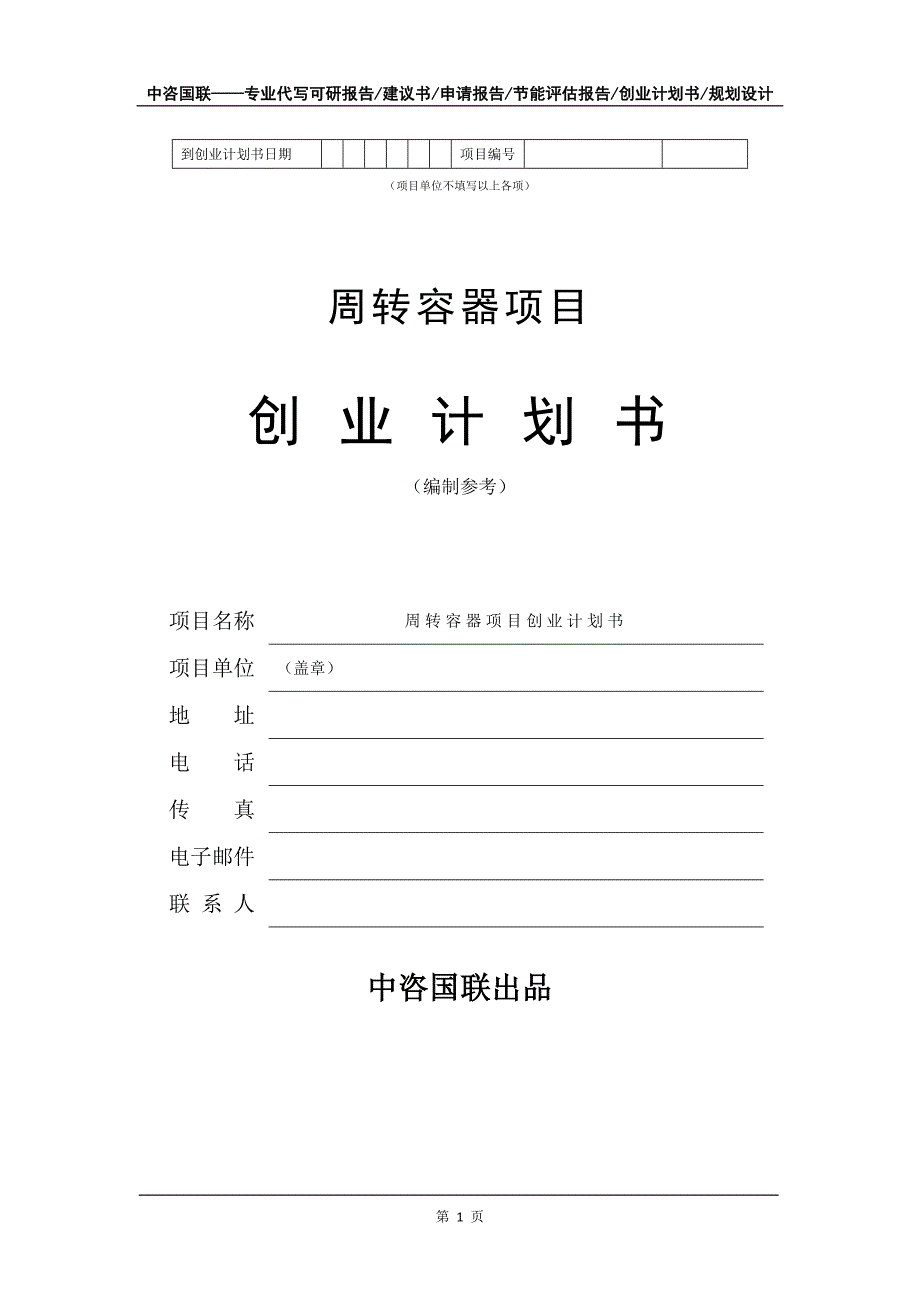 中咨国联——专业代写可研报告/建议书/申请报告/节能评估报告/创业计划书/规划设计

| 到创业计划书日期 | | | | | | | 项目编号 | | |
|---|---|---|---|---|---|---|---|---|---|

（项目单位不填写以上各项）

周转容器项目

创 业 计 划 书

（编制参考）

项目名称 周转容器项目创业计划书

项目单位 （盖章）

地 址

电 话

传 真

电子邮件

联 系 人

中咨国联出品

第 1 页